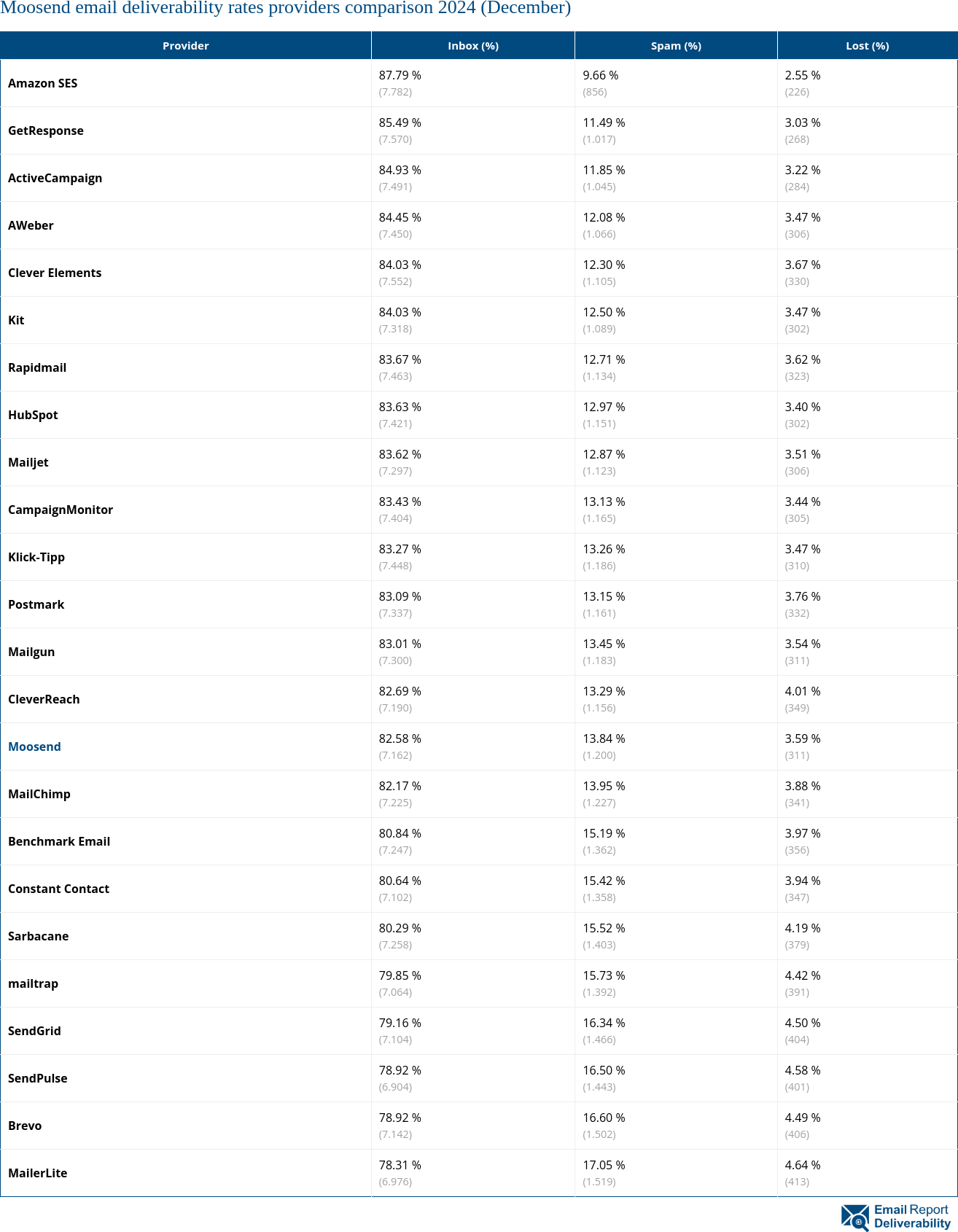 Moosend email deliverability rates providers comparison 2024 (December)

| Provider | Inbox (%) | Spam (%) | Lost (%) |
|---|---|---|---|
| Amazon SES | 87.79 % (7.782) | 9.66 % (856) | 2.55 % (226) |
| GetResponse | 85.49 % (7.570) | 11.49 % (1.017) | 3.03 % (268) |
| ActiveCampaign | 84.93 % (7.491) | 11.85 % (1.045) | 3.22 % (284) |
| AWeber | 84.45 % (7.450) | 12.08 % (1.066) | 3.47 % (306) |
| Clever Elements | 84.03 % (7.552) | 12.30 % (1.105) | 3.67 % (330) |
| Kit | 84.03 % (7.318) | 12.50 % (1.089) | 3.47 % (302) |
| Rapidmail | 83.67 % (7.463) | 12.71 % (1.134) | 3.62 % (323) |
| HubSpot | 83.63 % (7.421) | 12.97 % (1.151) | 3.40 % (302) |
| Mailjet | 83.62 % (7.297) | 12.87 % (1.123) | 3.51 % (306) |
| CampaignMonitor | 83.43 % (7.404) | 13.13 % (1.165) | 3.44 % (305) |
| Klick-Tipp | 83.27 % (7.448) | 13.26 % (1.186) | 3.47 % (310) |
| Postmark | 83.09 % (7.337) | 13.15 % (1.161) | 3.76 % (332) |
| Mailgun | 83.01 % (7.300) | 13.45 % (1.183) | 3.54 % (311) |
| CleverReach | 82.69 % (7.190) | 13.29 % (1.156) | 4.01 % (349) |
| Moosend | 82.58 % (7.162) | 13.84 % (1.200) | 3.59 % (311) |
| MailChimp | 82.17 % (7.225) | 13.95 % (1.227) | 3.88 % (341) |
| Benchmark Email | 80.84 % (7.247) | 15.19 % (1.362) | 3.97 % (356) |
| Constant Contact | 80.64 % (7.102) | 15.42 % (1.358) | 3.94 % (347) |
| Sarbacane | 80.29 % (7.258) | 15.52 % (1.403) | 4.19 % (379) |
| mailtrap | 79.85 % (7.064) | 15.73 % (1.392) | 4.42 % (391) |
| SendGrid | 79.16 % (7.104) | 16.34 % (1.466) | 4.50 % (404) |
| SendPulse | 78.92 % (6.904) | 16.50 % (1.443) | 4.58 % (401) |
| Brevo | 78.92 % (7.142) | 16.60 % (1.502) | 4.49 % (406) |
| MailerLite | 78.31 % (6.976) | 17.05 % (1.519) | 4.64 % (413) |

Email Report Deliverability